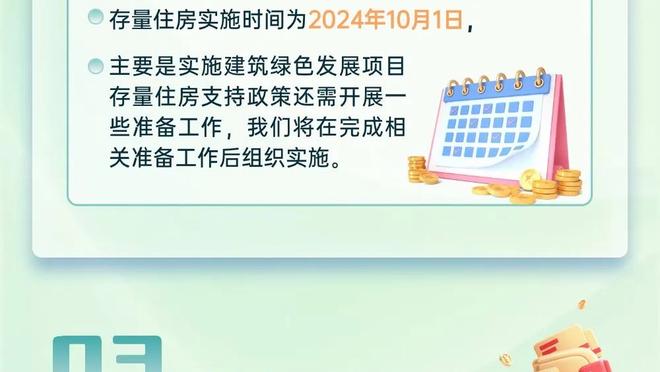 存量住房实施时间为2024年10月1日，

主要是实施建筑绿色发展项目存量住房支持政策还需开展一些准备工作，我们将在完成相关准备工作后组织实施。

03